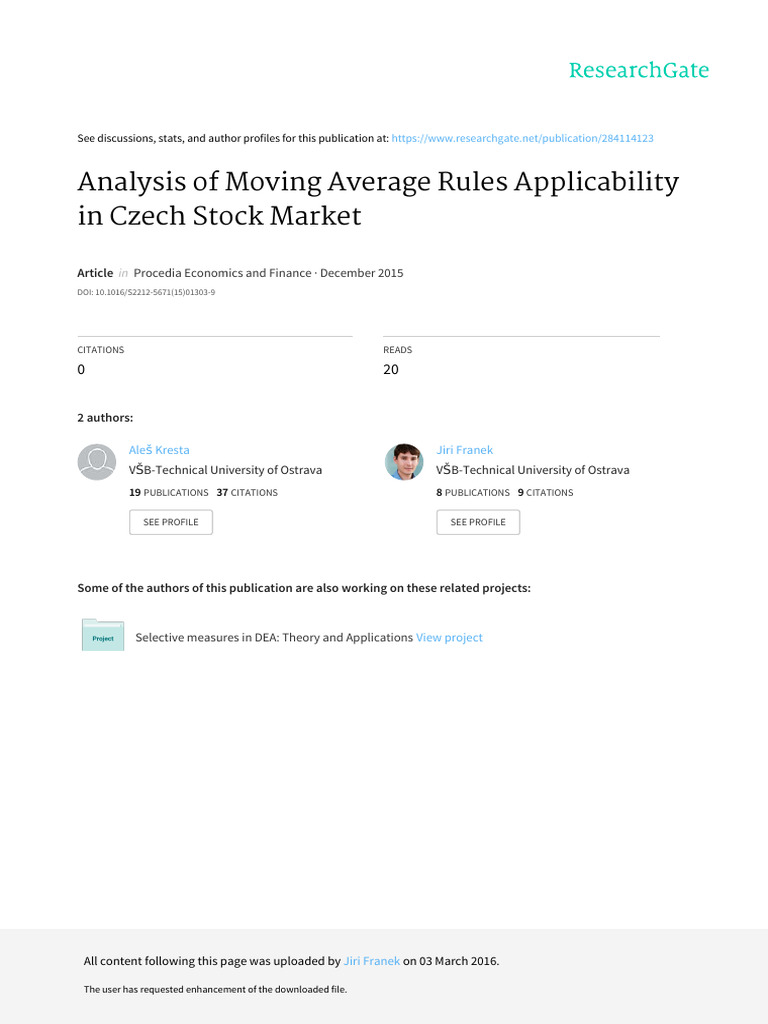 ResearchGate

See discussions, stats, and author profiles for this publication at: https://www.researchgate.net/publication/284114123

Analysis of Moving Average Rules Applicability in Czech Stock Market

Article in Procedia Economics and Finance · December 2015

DOI: 10.1016/S2212-5671(15)01303-9

CITATIONS
0

READS
20

2 authors:

Aleš Kresta
VŠB-Technical University of Ostrava
19 PUBLICATIONS 37 CITATIONS
SEE PROFILE

Jiri Franek
VŠB-Technical University of Ostrava
8 PUBLICATIONS 9 CITATIONS
SEE PROFILE

Some of the authors of this publication are also working on these related projects:

Project
Selective measures in DEA: Theory and Applications View project

All content following this page was uploaded by Jiri Franek on 03 March 2016.

The user has requested enhancement of the downloaded file.